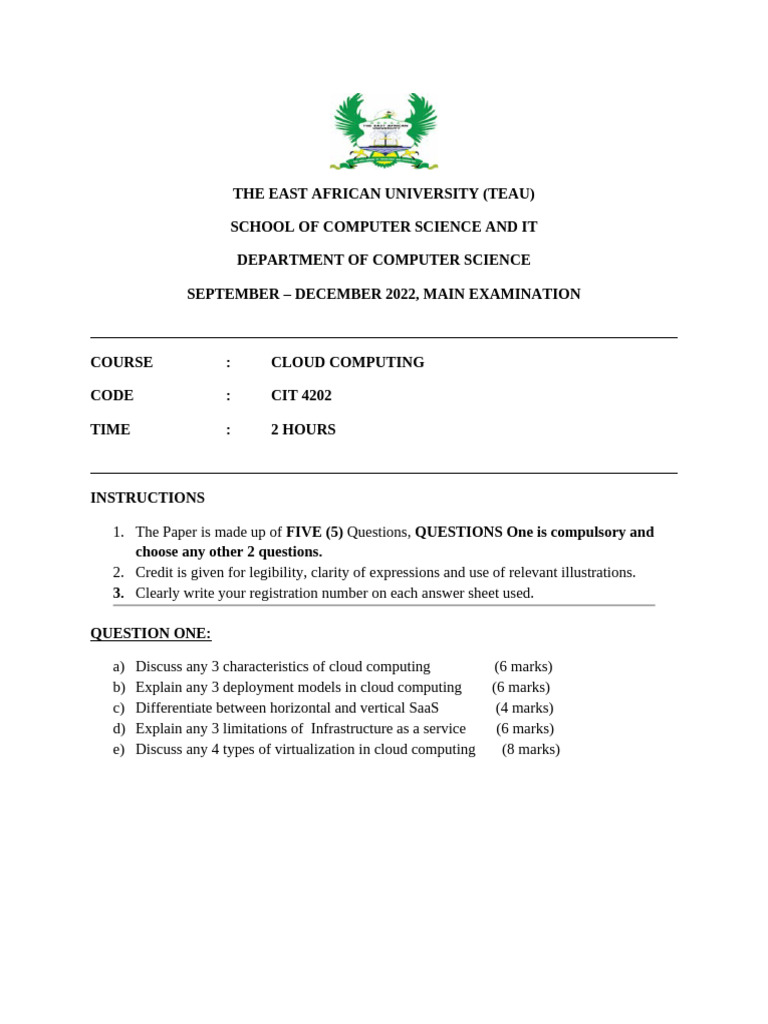 THE EAST AFRICAN UNIVERSITY (TEAU)

SCHOOL OF COMPUTER SCIENCE AND IT

DEPARTMENT OF COMPUTER SCIENCE

SEPTEMBER – DECEMBER 2022, MAIN EXAMINATION

COURSE : CLOUD COMPUTING

CODE : CIT 4202

TIME : 2 HOURS

INSTRUCTIONS

1. The Paper is made up of FIVE (5) Questions, QUESTIONS One is compulsory and choose any other 2 questions.
2. Credit is given for legibility, clarity of expressions and use of relevant illustrations.
3. Clearly write your registration number on each answer sheet used.

QUESTION ONE:

a) Discuss any 3 characteristics of cloud computing (6 marks)
b) Explain any 3 deployment models in cloud computing (6 marks)
c) Differentiate between horizontal and vertical SaaS (4 marks)
d) Explain any 3 limitations of Infrastructure as a service (6 marks)
e) Discuss any 4 types of virtualization in cloud computing (8 marks)